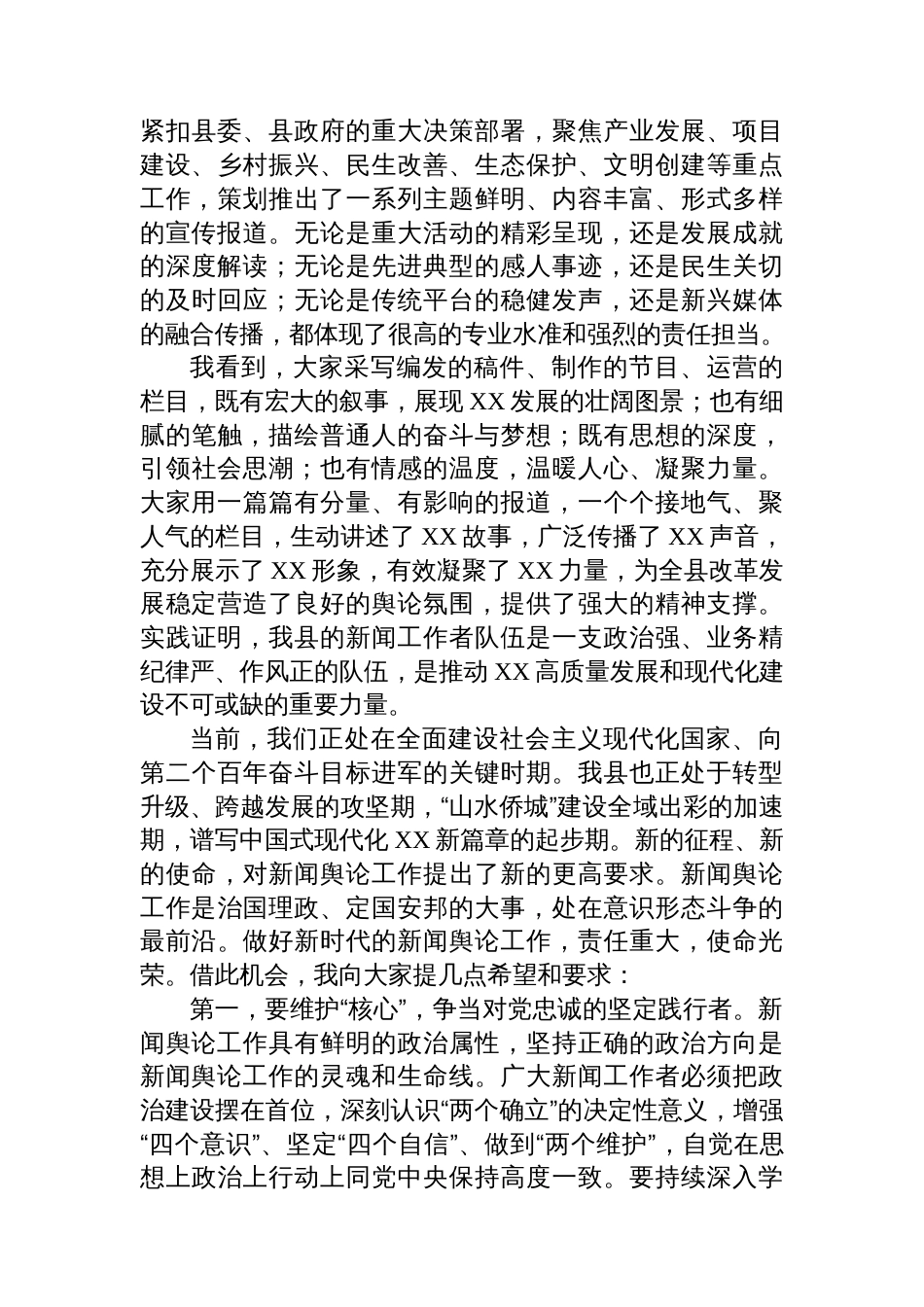 紧扣县委、县政府的重大决策部署，聚焦产业发展、项目建设、乡村振兴、民生改善、生态保护、文明创建等重点工作，策划推出了一系列主题鲜明、内容丰富、形式多样的宣传报道。无论是重大活动的精彩呈现，还是发展成就的深度解读；无论是先进典型的感人事迹，还是民生关切的及时回应；无论是传统平台的稳健发声，还是新兴媒体的融合传播，都体现了很高的专业水准和强烈的责任担当。

我看到，大家采写编发的稿件、制作的节目、运营的栏目，既有宏大的叙事，展现 XX 发展的壮阔图景；也有细腻的笔触，描绘普通人的奋斗与梦想；既有思想的深度，引领社会思潮；也有情感的温度，温暖人心、凝聚力量。大家用一篇篇有分量、有影响的报道，一个个接地气、聚人气的栏目，生动讲述了 XX 故事，广泛传播了 XX 声音，充分展示了 XX 形象，有效凝聚了 XX 力量，为全县改革发展稳定营造了良好的舆论氛围，提供了强大的精神支撑。实践证明，我县的新闻工作者队伍是一支政治强、业务精纪律严、作风正的队伍，是推动 XX 高质量发展和现代化建设不可或缺的重要力量。

当前，我们正处在全面建设社会主义现代化国家、向第二个百年奋斗目标进军的关键时期。我县也正处于转型升级、跨越发展的攻坚期，“山水侨城”建设全域出彩的加速期，谱写中国式现代化 XX 新篇章的起步期。新的征程、新的使命，对新闻舆论工作提出了新的更高要求。新闻舆论工作是治国理政、定国安邦的大事，处在意识形态斗争的最前沿。做好新时代的新闻舆论工作，责任重大，使命光荣。借此机会，我向大家提几点希望和要求：

第一，要维护“核心”，争当对党忠诚的坚定践行者。新闻舆论工作具有鲜明的政治属性，坚持正确的政治方向是新闻舆论工作的灵魂和生命线。广大新闻工作者必须把政治建设摆在首位，深刻认识“两个确立”的决定性意义，增强“四个意识”、坚定“四个自信”、做到“两个维护”，自觉在思想上政治上行动上同党中央保持高度一致。要持续深入学